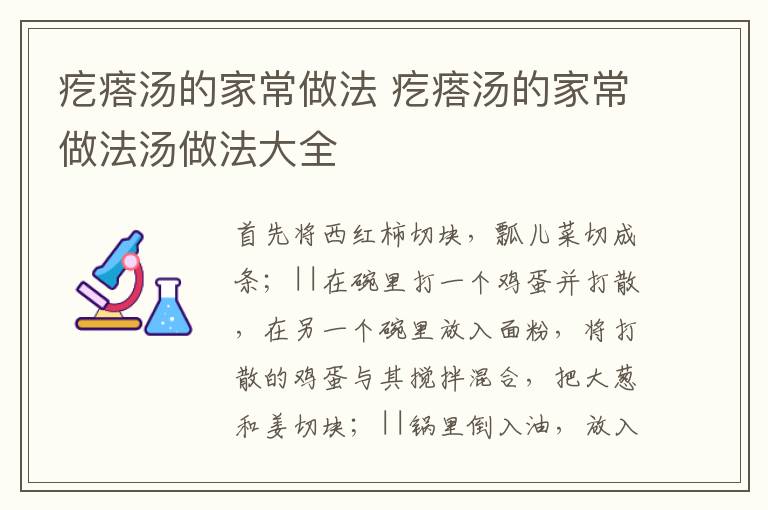 疙瘩汤的家常做法 疙瘩汤的家常做法汤做法大全

首先将西红柿切块，瓢儿菜切成条；||在碗里打一个鸡蛋并打散，在另一个碗里放入面粉，将打散的鸡蛋与其搅拌混合，把大葱和姜切块；||锅里倒入油，放入